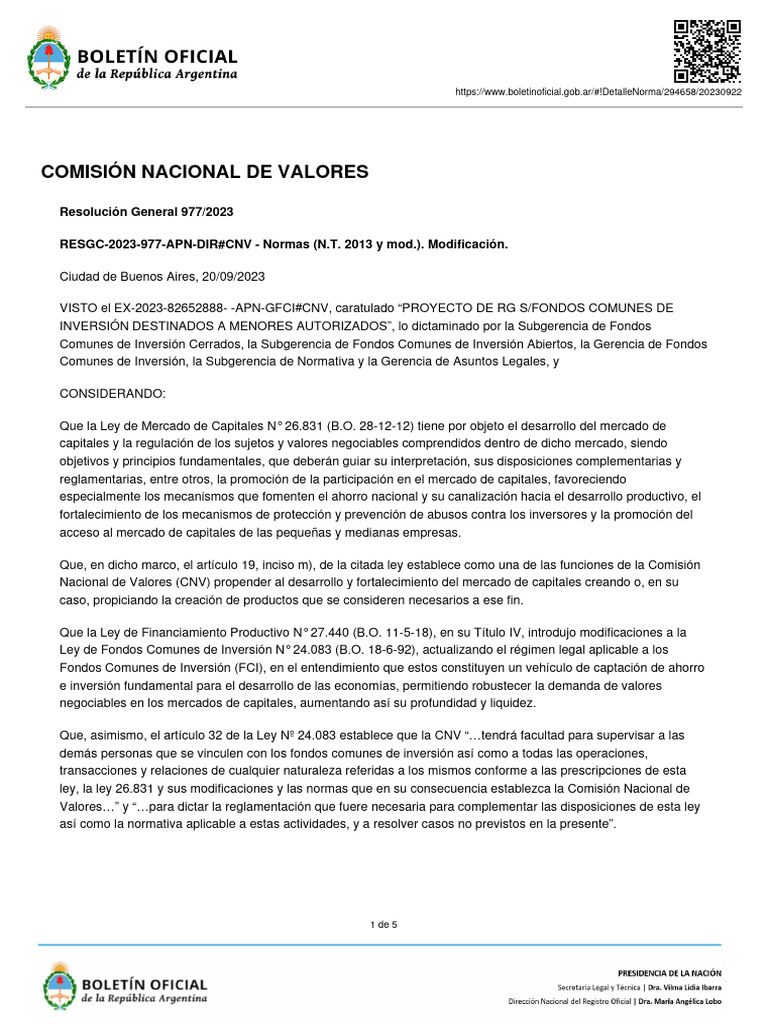 BOLETÍN OFICIAL
de la República Argentina

https://www.boletinoficial.gob.ar/#!DetalleNorma/294658/20230922

COMISIÓN NACIONAL DE VALORES

Resolución General 977/2023

RESGC-2023-977-APN-DIR#CNV - Normas (N.T. 2013 y mod.). Modificación.

Ciudad de Buenos Aires, 20/09/2023

VISTO el EX-2023-82652888- -APN-GFCI#CNV, caratulado “PROYECTO DE RG S/FONDOS COMUNES DE INVERSIÓN DESTINADOS A MENORES AUTORIZADOS”, lo dictaminado por la Subgerencia de Fondos Comunes de Inversión Cerrados, la Subgerencia de Fondos Comunes de Inversión Abiertos, la Gerencia de Fondos Comunes de Inversión, la Subgerencia de Normativa y la Gerencia de Asuntos Legales, y

CONSIDERANDO:

Que la Ley de Mercado de Capitales N° 26.831 (B.O. 28-12-12) tiene por objeto el desarrollo del mercado de capitales y la regulación de los sujetos y valores negociables comprendidos dentro de dicho mercado, siendo objetivos y principios fundamentales, que deberán guiar su interpretación, sus disposiciones complementarias y reglamentarias, entre otros, la promoción de la participación en el mercado de capitales, favoreciendo especialmente los mecanismos que fomenten el ahorro nacional y su canalización hacia el desarrollo productivo, el fortalecimiento de los mecanismos de protección y prevención de abusos contra los inversores y la promoción del acceso al mercado de capitales de las pequeñas y medianas empresas.

Que, en dicho marco, el artículo 19, inciso m), de la citada ley establece como una de las funciones de la Comisión Nacional de Valores (CNV) propender al desarrollo y fortalecimiento del mercado de capitales creando o, en su caso, propiciando la creación de productos que se consideren necesarios a ese fin.

Que la Ley de Financiamiento Productivo N° 27.440 (B.O. 11-5-18), en su Título IV, introdujo modificaciones a la Ley de Fondos Comunes de Inversión N° 24.083 (B.O. 18-6-92), actualizando el régimen legal aplicable a los Fondos Comunes de Inversión (FCI), en el entendimiento que estos constituyen un vehículo de captación de ahorro e inversión fundamental para el desarrollo de las economías, permitiendo robustecer la demanda de valores negociables en los mercados de capitales, aumentando así su profundidad y liquidez.

Que, asimismo, el artículo 32 de la Ley Nº 24.083 establece que la CNV “…tendrá facultad para supervisar a las demás personas que se vinculen con los fondos comunes de inversión así como a todas las operaciones, transacciones y relaciones de cualquier naturaleza referidas a los mismos conforme a las prescripciones de esta ley, la ley 26.831 y sus modificaciones y las normas que en su consecuencia establezca la Comisión Nacional de Valores…” y “…para dictar la reglamentación que fuere necesaria para complementar las disposiciones de esta ley así como la normativa aplicable a estas actividades, y a resolver casos no previstos en la presente”.

1 de 5

BOLETÍN OFICIAL
de la República Argentina

PRESIDENCIA DE LA NACIÓN
Secretaría Legal y Técnica | Dra. Vilma Lidia Ibarra
Dirección Nacional del Registro Oficial | Dra. María Angélica Lobo